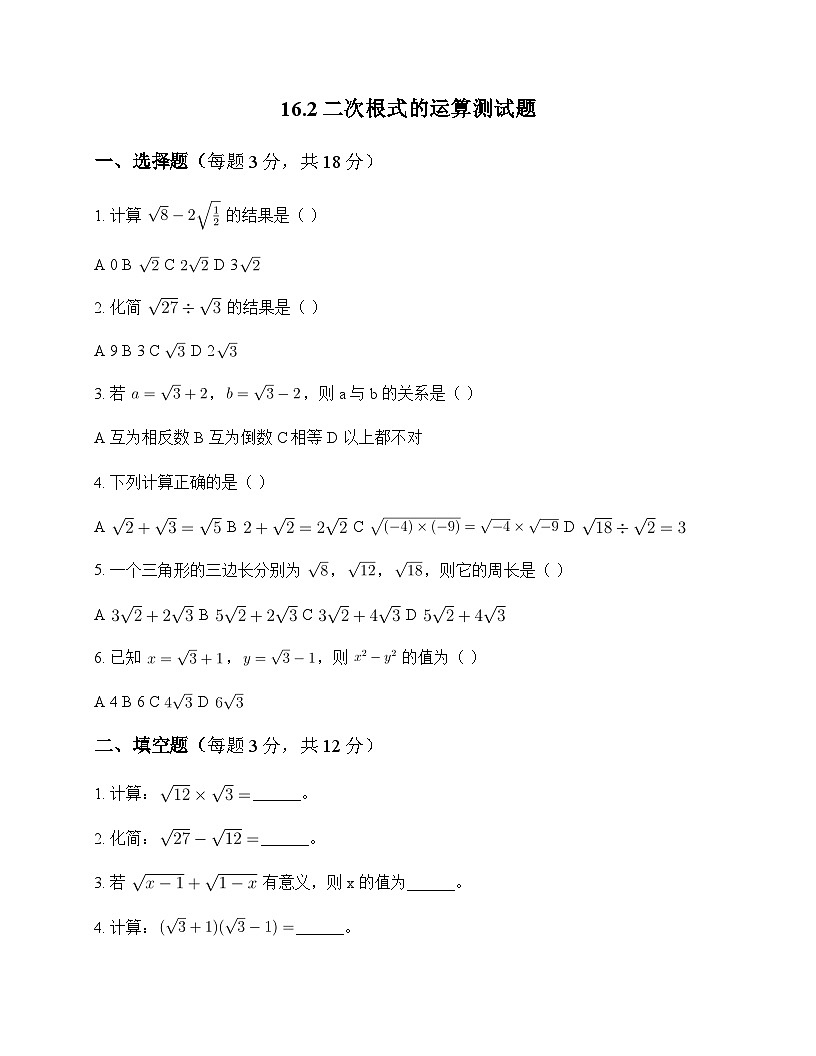 16.2 二次根式的运算测试题

一、选择题（每题 3 分，共 18 分）

1. 计算 $\sqrt{8}-2\sqrt{\frac{1}{2}}$ 的结果是（ ）

A 0 B $\sqrt{2}$ C $2\sqrt{2}$ D $3\sqrt{2}$

2. 化简 $\sqrt{27}\div\sqrt{3}$ 的结果是（ ）

A 9 B 3 C $\sqrt{3}$ D $2\sqrt{3}$

3. 若 $a=\sqrt{3}+2$，$b=\sqrt{3}-2$，则 a 与 b 的关系是（ ）

A 互为相反数 B 互为倒数 C 相等 D 以上都不对

4. 下列计算正确的是（ ）

A $\sqrt{2}+\sqrt{3}=\sqrt{5}$ B $2+\sqrt{2}=2\sqrt{2}$ C $\sqrt{(-4)\times(-9)}=\sqrt{-4}\times\sqrt{-9}$ D $\sqrt{18}\div\sqrt{2}=3$

5. 一个三角形的三边长分别为 $\sqrt{8}$，$\sqrt{12}$，$\sqrt{18}$，则它的周长是（ ）

A $3\sqrt{2}+2\sqrt{3}$ B $5\sqrt{2}+2\sqrt{3}$ C $3\sqrt{2}+4\sqrt{3}$ D $5\sqrt{2}+4\sqrt{3}$

6. 已知 $x=\sqrt{3}+1$，$y=\sqrt{3}-1$，则 $x^2-y^2$ 的值为（ ）

A 4 B 6 C $4\sqrt{3}$ D $6\sqrt{3}$

二、填空题（每题 3 分，共 12 分）

1. 计算：$\sqrt{12}\times\sqrt{3}=$______。

2. 化简：$\sqrt{27}-\sqrt{12}=$______。

3. 若 $\sqrt{x-1}+\sqrt{1-x}$ 有意义，则 x 的值为______。

4. 计算：$(\sqrt{3}+1)(\sqrt{3}-1)=$______。